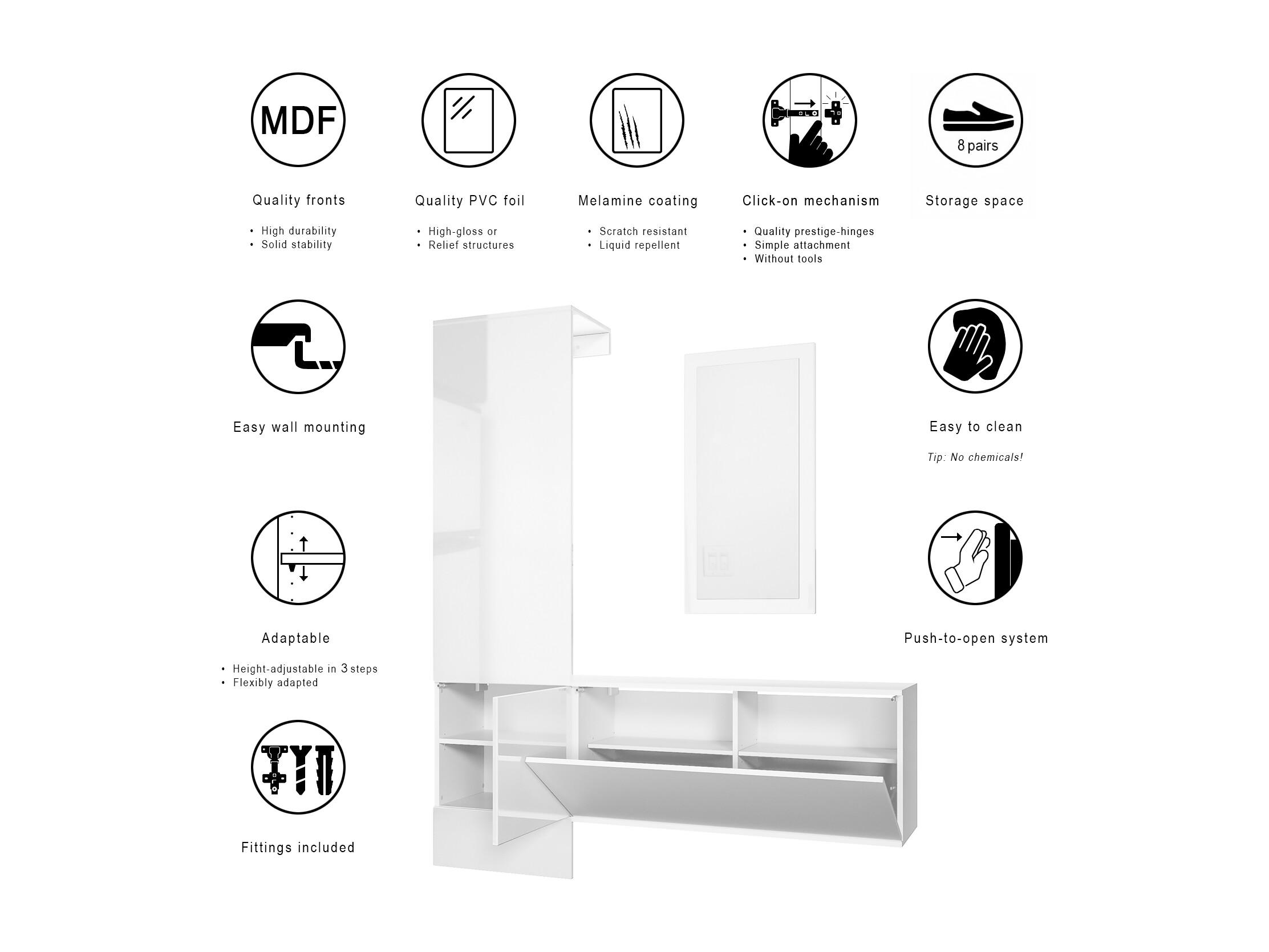 MDF

Quality fronts

• High durability
• Solid stability

Quality PVC foil

• High-gloss or
• Relief structures

Melamine coating

• Scratch resistant
• Liquid repellent

Click-on mechanism

• Quality prestige-hinges
• Simple attachment
• Without tools

8 pairs

Storage space

Easy wall mounting

Easy to clean

Tip: No chemicals!

Adaptable

• Height-adjustable in 3 steps
• Flexibly adapted

Push-to-open system

Fittings included